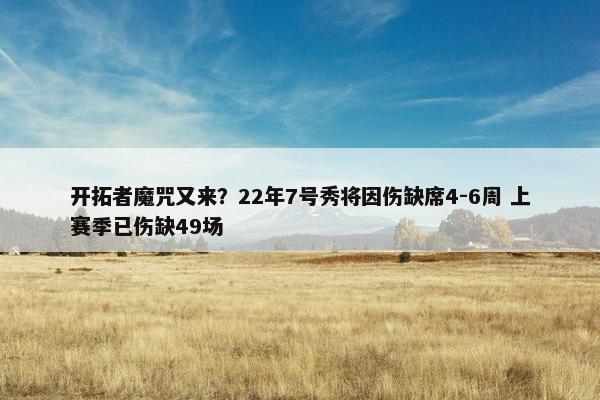 开拓者魔咒又来？22年7号秀将因伤缺席4-6周 上赛季已伤缺49场